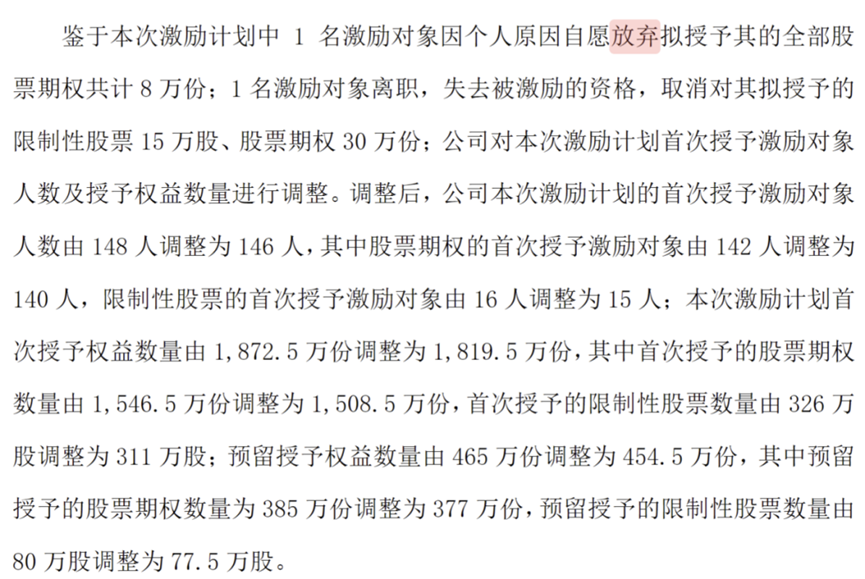 鉴于本次激励计划中1名激励对象因个人原因自愿放弃拟授予其的全部股票期权共计8万份；1名激励对象离职，失去被激励的资格，取消对其拟授予的限制性股票15万股、股票期权30万份；公司对本次激励计划首次授予激励对象人数及授予权益数量进行调整。调整后，公司本次激励计划的首次授予激励对象人数由148人调整为146人，其中股票期权的首次授予激励对象由142人调整为140人，限制性股票的首次授予激励对象由16人调整为15人；本次激励计划首次授予权益数量由1,872.5万份调整为1,819.5万份，其中首次授予的股票期权数量由1,546.5万份调整为1,508.5万份，首次授予的限制性股票数量由326万股调整为311万股；预留授予权益数量由465万份调整为454.5万份，其中预留授予的股票期权数量为385万份调整为377万份，预留授予的限制性股票数量由80万股调整为77.5万股。